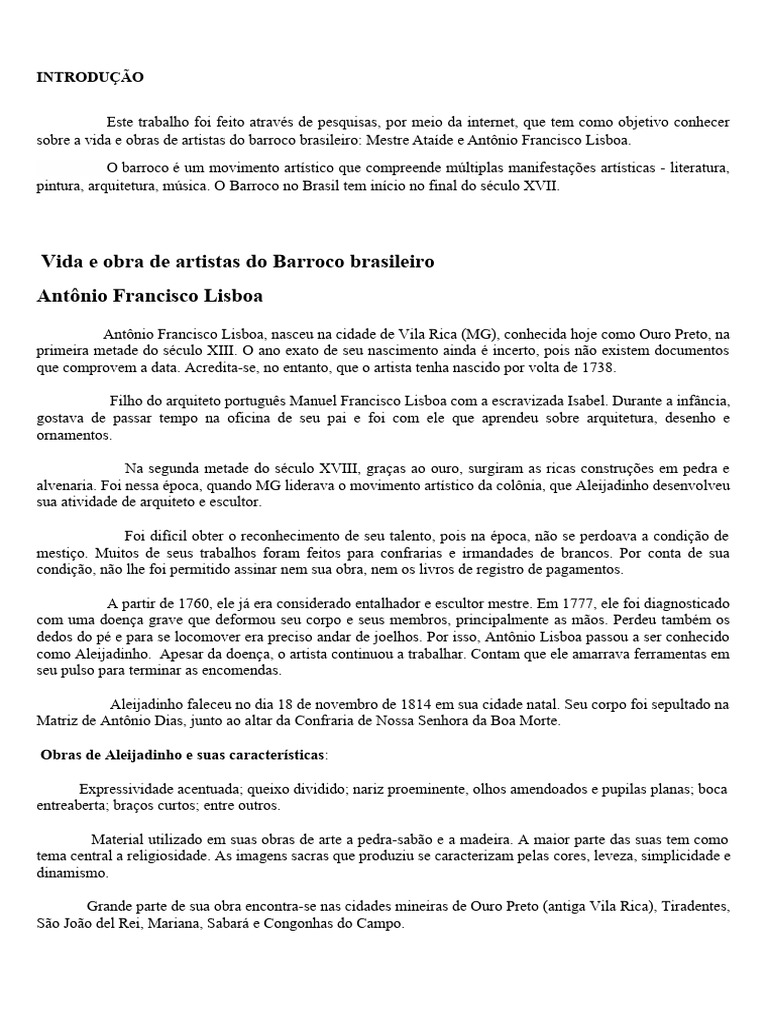 INTRODUÇÃO

Este trabalho foi feito através de pesquisas, por meio da internet, que tem como objetivo conhecer sobre a vida e obras de artistas do barroco brasileiro: Mestre Ataíde e Antônio Francisco Lisboa.

O barroco é um movimento artístico que compreende múltiplas manifestações artísticas - literatura, pintura, arquitetura, música. O Barroco no Brasil tem início no final do século XVII.

Vida e obra de artistas do Barroco brasileiro

Antônio Francisco Lisboa

Antônio Francisco Lisboa, nasceu na cidade de Vila Rica (MG), conhecida hoje como Ouro Preto, na primeira metade do século XIII. O ano exato de seu nascimento ainda é incerto, pois não existem documentos que comprovem a data. Acredita-se, no entanto, que o artista tenha nascido por volta de 1738.

Filho do arquiteto português Manuel Francisco Lisboa com a escravizada Isabel. Durante a infância, gostava de passar tempo na oficina de seu pai e foi com ele que aprendeu sobre arquitetura, desenho e ornamentos.

Na segunda metade do século XVIII, graças ao ouro, surgiram as ricas construções em pedra e alvenaria. Foi nessa época, quando MG liderava o movimento artístico da colônia, que Aleijadinho desenvolveu sua atividade de arquiteto e escultor.

Foi difícil obter o reconhecimento de seu talento, pois na época, não se perdoava a condição de mestiço. Muitos de seus trabalhos foram feitos para confrarias e irmandades de brancos. Por conta de sua condição, não lhe foi permitido assinar nem sua obra, nem os livros de registro de pagamentos.

A partir de 1760, ele já era considerado entalhador e escultor mestre. Em 1777, ele foi diagnosticado com uma doença grave que deformou seu corpo e seus membros, principalmente as mãos. Perdeu também os dedos do pé e para se locomover era preciso andar de joelhos. Por isso, Antônio Lisboa passou a ser conhecido como Aleijadinho. Apesar da doença, o artista continuou a trabalhar. Contam que ele amarrava ferramentas em seu pulso para terminar as encomendas.

Aleijadinho faleceu no dia 18 de novembro de 1814 em sua cidade natal. Seu corpo foi sepultado na Matriz de Antônio Dias, junto ao altar da Confraria de Nossa Senhora da Boa Morte.

Obras de Aleijadinho e suas características:

Expressividade acentuada; queixo dividido; nariz proeminente, olhos amendoados e pupilas planas; boca entreaberta; braços curtos; entre outros.

Material utilizado em suas obras de arte a pedra-sabão e a madeira. A maior parte das suas tem como tema central a religiosidade. As imagens sacras que produziu se caracterizam pelas cores, leveza, simplicidade e dinamismo.

Grande parte de sua obra encontra-se nas cidades mineiras de Ouro Preto (antiga Vila Rica), Tiradentes, São João del Rei, Mariana, Sabará e Congonhas do Campo.